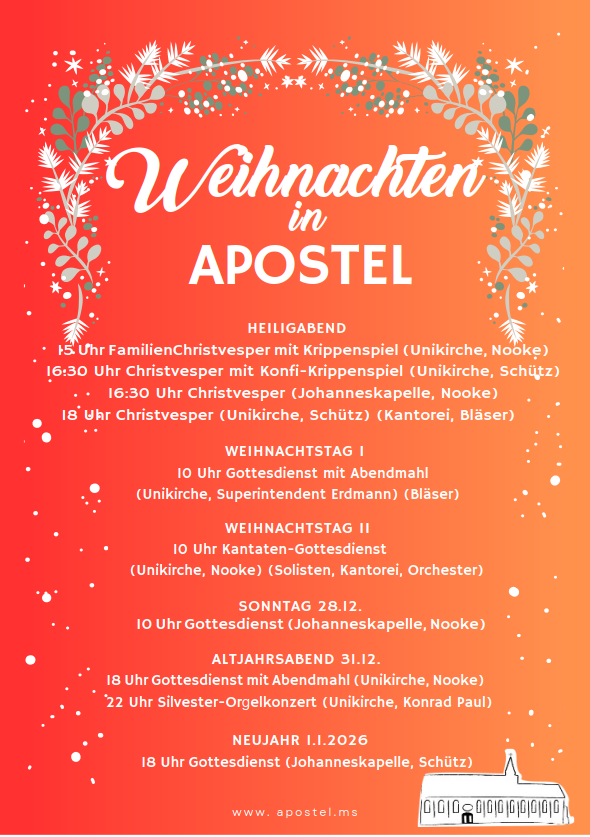 Weihnachten
in
APOSTEL

HEILIGABEND
15 Uhr FamilienChristvesper mit Krippenspiel (Unikirche, Nooke)
16:30 Uhr Christvesper mit Konfi-Krippenspiel (Unikirche, Schütz)
16:30 Uhr Christvesper (Johanneskapelle, Nooke)
18 Uhr Christvesper (Unikirche, Schütz) (Kantorei, Bläser)

WEIHNACHTSTAG I
10 Uhr Gottesdienst mit Abendmahl
(Unikirche, Superintendent Erdmann) (Bläser)

WEIHNACHTSTAG II
10 Uhr Kantaten-Gottesdienst
(Unikirche, Nooke) (Solisten, Kantorei, Orchester)

SONNTAG 28.12.
10 Uhr Gottesdienst (Johanneskapelle, Nooke)

ALTJAHRSABEND 31.12.
18 Uhr Gottesdienst mit Abendmahl (Unikirche, Nooke)
22 Uhr Silvester-Orgelkonzert (Unikirche, Konrad Paul)

NEUJAHR 1.1.2026
18 Uhr Gottesdienst (Johanneskapelle, Schütz)

www. apostel.ms